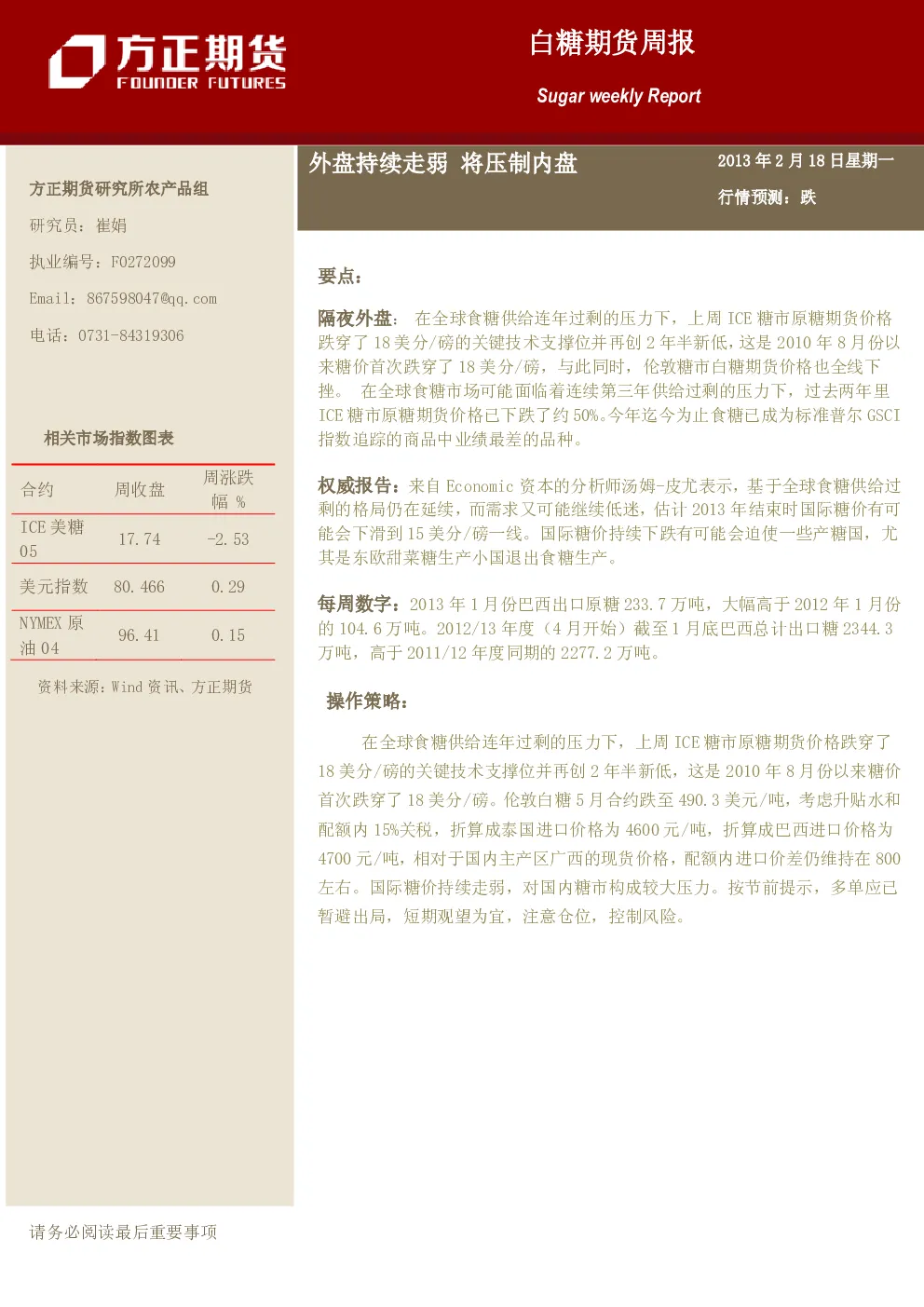 方正期货
FOUNDER FUTURES

白糖期货周报

Sugar weekly Report

方正期货研究所农产品组

研究员：崔娟

执业编号：F0272099

Email：867598047@qq.com

电话：0731-84319306

相关市场指数图表

| 合约 | 周收盘 | 周涨跌幅 % |
|---|---|---|
| ICE 美糖 05 | 17.74 | -2.53 |
| 美元指数 | 80.466 | 0.29 |
| NYMEX 原油 04 | 96.41 | 0.15 |

资料来源：Wind 资讯、方正期货

外盘持续走弱 将压制内盘

2013 年 2 月 18 日星期一

行情预测：跌

要点：

隔夜外盘： 在全球食糖供给连年过剩的压力下，上周 ICE 糖市原糖期货价格跌穿了 18 美分/磅的关键技术支撑位并再创 2 年半新低，这是 2010 年 8 月份以来糖价首次跌穿了 18 美分/磅，与此同时，伦敦糖市白糖期货价格也全线下挫。 在全球食糖市场可能面临着连续第三年供给过剩的压力下，过去两年里 ICE 糖市原糖期货价格已下跌了约 50%。今年迄今为止食糖已成为标准普尔 GSCI 指数追踪的商品中业绩最差的品种。

权威报告：来自 Economic 资本的分析师汤姆-皮尤表示，基于全球食糖供给过剩的格局仍在延续，而需求又可能继续低迷，估计 2013 年结束时国际糖价有可能会下滑到 15 美分/磅一线。国际糖价持续下跌有可能会迫使一些产糖国，尤其是东欧甜菜糖生产小国退出食糖生产。

每周数字：2013 年 1 月份巴西出口原糖 233.7 万吨，大幅高于 2012 年 1 月份的 104.6 万吨。2012/13 年度（4 月开始）截至 1 月底巴西总计出口糖 2344.3 万吨，高于 2011/12 年度同期的 2277.2 万吨。

操作策略：

在全球食糖供给连年过剩的压力下，上周 ICE 糖市原糖期货价格跌穿了 18 美分/磅的关键技术支撑位并再创 2 年半新低，这是 2010 年 8 月份以来糖价首次跌穿了 18 美分/磅。伦敦白糖 5 月合约跌至 490.3 美元/吨，考虑升贴水和配额内 15%关税，折算成泰国进口价格为 4600 元/吨，折算成巴西进口价格为 4700 元/吨，相对于国内主产区广西的现货价格，配额内进口价差仍维持在 800 左右。国际糖价持续走弱，对国内糖市构成较大压力。按节前提示，多单应已暂避出局，短期观望为宜，注意仓位，控制风险。

请务必阅读最后重要事项